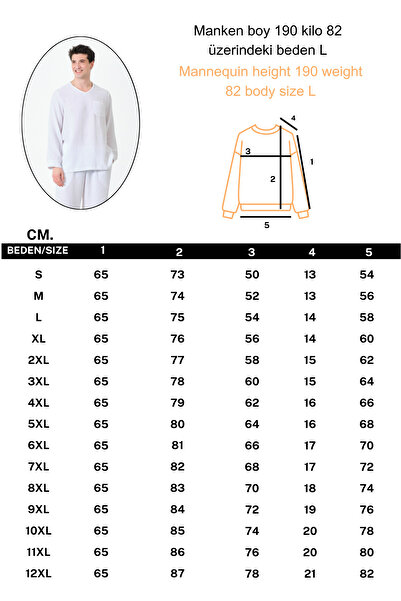 Manken boy 190 kilo 82 üzerindeki beden L

Mannequin height 190 weight 82 body size L

4
3
1
2
5

CM.

| BEDEN/SIZE | 1 | 2 | 3 | 4 | 5 |
|---|---|---|---|---|---|
| S | 65 | 73 | 50 | 13 | 54 |
| M | 65 | 74 | 52 | 13 | 56 |
| L | 65 | 75 | 54 | 14 | 58 |
| XL | 65 | 76 | 56 | 14 | 60 |
| 2XL | 65 | 77 | 58 | 15 | 62 |
| 3XL | 65 | 78 | 60 | 15 | 64 |
| 4XL | 65 | 79 | 62 | 16 | 66 |
| 5XL | 65 | 80 | 64 | 16 | 68 |
| 6XL | 65 | 81 | 66 | 17 | 70 |
| 7XL | 65 | 82 | 68 | 17 | 72 |
| 8XL | 65 | 83 | 70 | 18 | 74 |
| 9XL | 65 | 84 | 72 | 19 | 76 |
| 10XL | 65 | 85 | 74 | 20 | 78 |
| 11XL | 65 | 86 | 76 | 20 | 80 |
| 12XL | 65 | 87 | 78 | 21 | 82 |